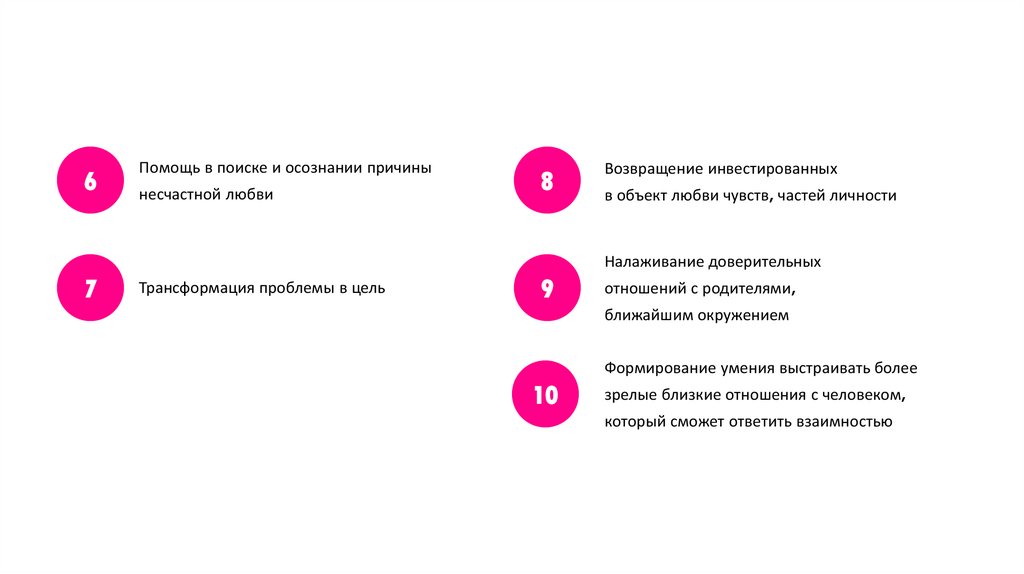 6

Помощь в поиске и осознании причины несчастной любви

7

Трансформация проблемы в цель

8

Возвращение инвестированных в объект любви чувств, частей личности

9

Налаживание доверительных отношений с родителями, ближайшим окружением

10

Формирование умения выстраивать более зрелые близкие отношения с человеком, который сможет ответить взаимностью